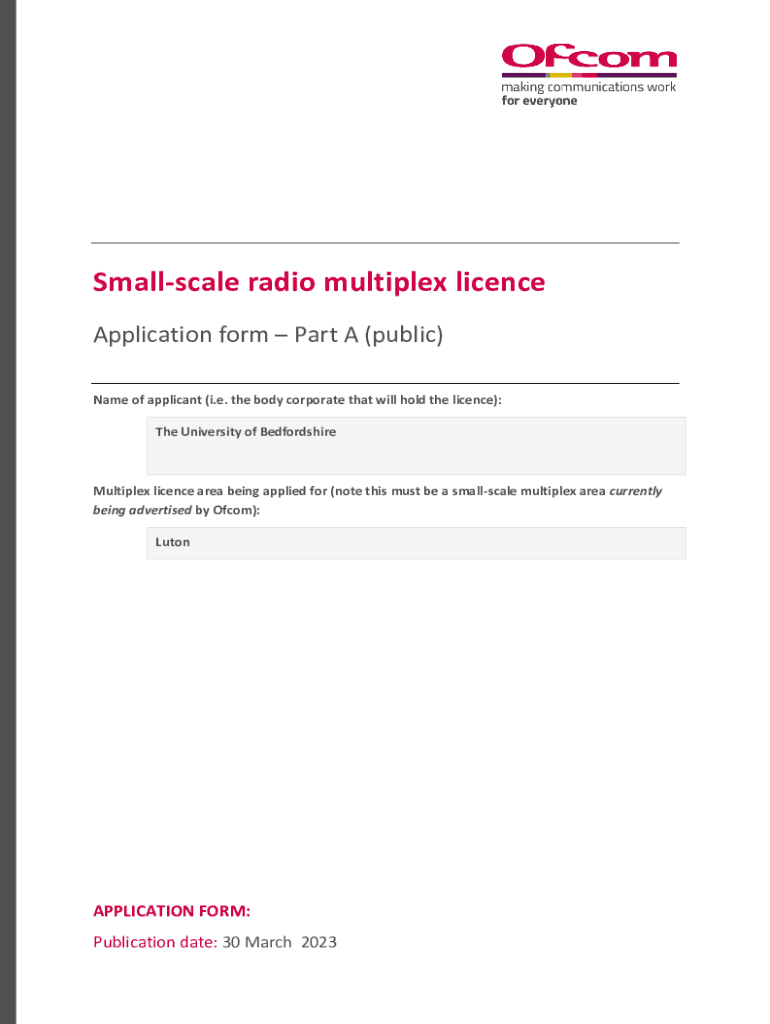 Ofcom
making communications work
for everyone

Small-scale radio multiplex licence

Application form – Part A (public)

Name of applicant (i.e. the body corporate that will hold the licence):

The University of Bedfordshire

Multiplex licence area being applied for (note this must be a small-scale multiplex area currently being advertised by Ofcom):

Luton

APPLICATION FORM:

Publication date: 30 March 2023